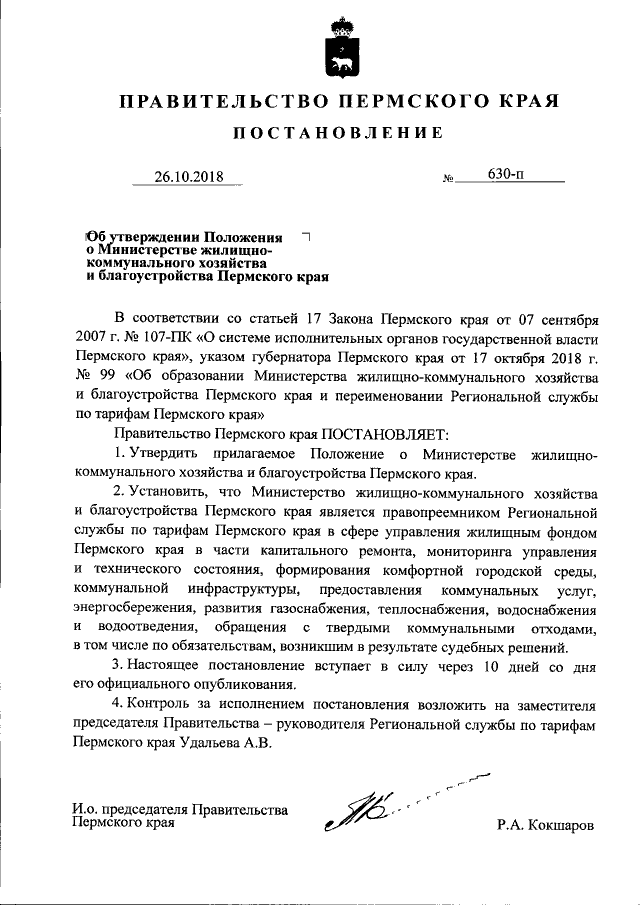 ПРАВИТЕЛЬСТВО ПЕРМСКОГО КРАЯ

ПОСТАНОВЛЕНИЕ

26.10.2018 № 630-п

Об утверждении Положения о Министерстве жилищно-коммунального хозяйства и благоустройства Пермского края

В соответствии со статьей 17 Закона Пермского края от 07 сентября 2007 г. № 107-ПК «О системе исполнительных органов государственной власти Пермского края», указом губернатора Пермского края от 17 октября 2018 г. № 99 «Об образовании Министерства жилищно-коммунального хозяйства и благоустройства Пермского края и переименовании Региональной службы по тарифам Пермского края»

Правительство Пермского края ПОСТАНОВЛЯЕТ:

1. Утвердить прилагаемое Положение о Министерстве жилищно-коммунального хозяйства и благоустройства Пермского края.

2. Установить, что Министерство жилищно-коммунального хозяйства и благоустройства Пермского края является правопреемником Региональной службы по тарифам Пермского края в сфере управления жилищным фондом Пермского края в части капитального ремонта, мониторинга управления и технического состояния, формирования комфортной городской среды, коммунальной инфраструктуры, предоставления коммунальных услуг, энергосбережения, развития газоснабжения, теплоснабжения, водоснабжения и водоотведения, обращения с твердыми коммунальными отходами, в том числе по обязательствам, возникшим в результате судебных решений.

3. Настоящее постановление вступает в силу через 10 дней со дня его официального опубликования.

4. Контроль за исполнением постановления возложить на заместителя председателя Правительства – руководителя Региональной службы по тарифам Пермского края Удальева А.В.

И.о. председателя Правительства Пермского края

Р.А. Кокшаров